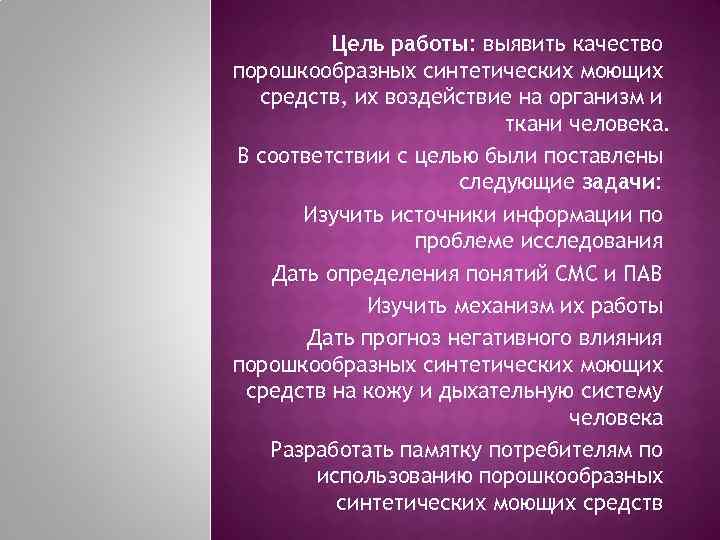 Цель работы: выявить качество порошкообразных синтетических моющих средств, их воздействие на организм и ткани человека.

В соответствии с целью были поставлены следующие задачи:

Изучить источники информации по проблеме исследования

Дать определения понятий СМС и ПАВ

Изучить механизм их работы

Дать прогноз негативного влияния порошкообразных синтетических моющих средств на кожу и дыхательную систему человека

Разработать памятку потребителям по использованию порошкообразных синтетических моющих средств